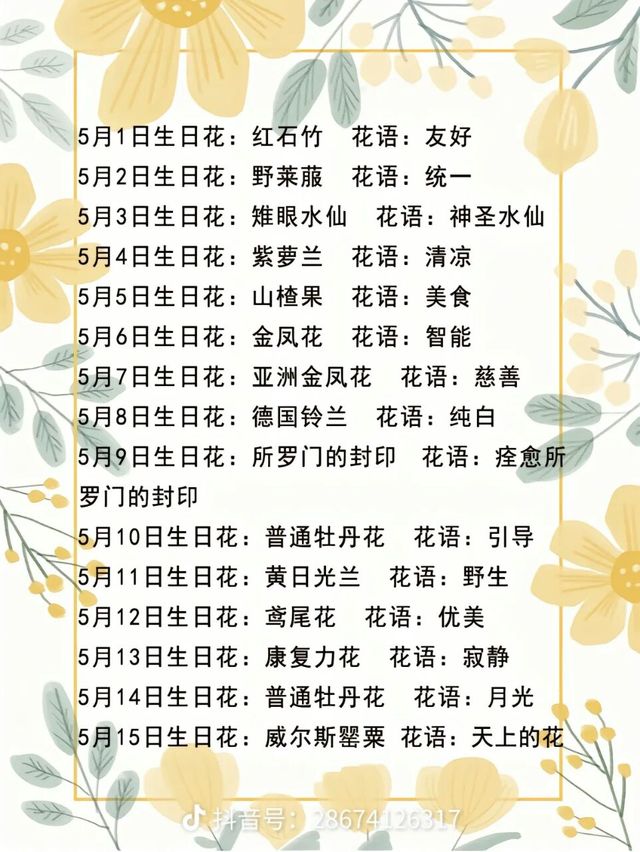 5月1日生日花：红石竹 花语：友好
5月2日生日花：野莱菔 花语：统一
5月3日生日花：雉眼水仙 花语：神圣水仙
5月4日生日花：紫萝兰 花语：清凉
5月5日生日花：山楂果 花语：美食
5月6日生日花：金凤花 花语：智能
5月7日生日花：亚洲金凤花 花语：慈善
5月8日生日花：德国铃兰 花语：纯白
5月9日生日花：所罗门的封印 花语：痊愈所罗门的封印
5月10日生日花：普通牡丹花 花语：引导
5月11日生日花：黄日光兰 花语：野生
5月12日生日花：鸢尾花 花语：优美
5月13日生日花：康复力花 花语：寂静
5月14日生日花：普通牡丹花 花语：月光
5月15日生日花：威尔斯罂粟 花语：天上的花

抖音号：28674126317